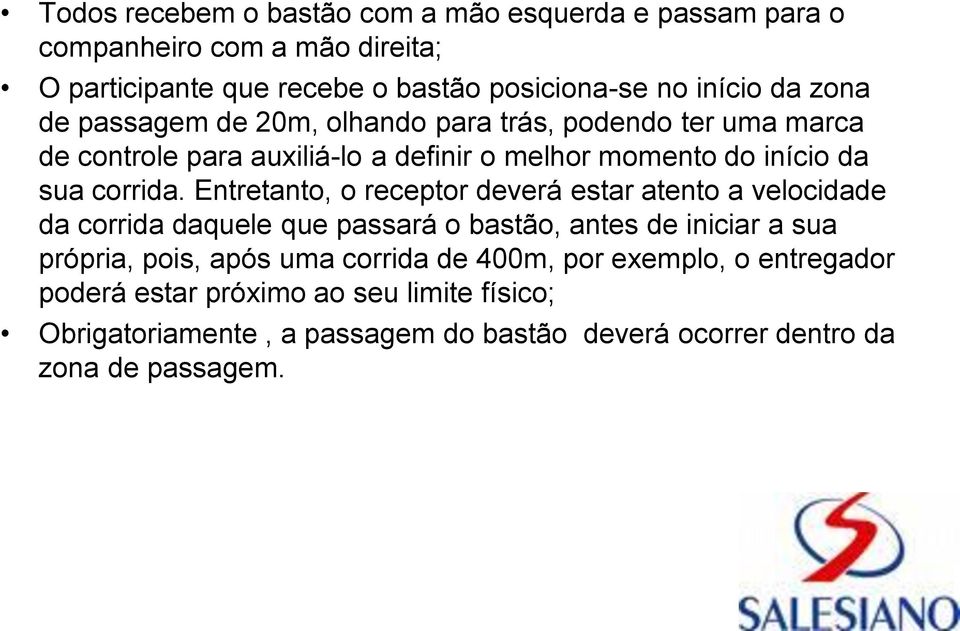 • Todos recebem o bastão com a mão esquerda e passam para o companheiro com a mão direita;

• O participante que recebe o bastão posiciona-se no início da zona de passagem de 20m, olhando para trás, podendo ter uma marca de controle para auxiliá-lo a definir o melhor momento do início da sua corrida. Entretanto, o receptor deverá estar atento a velocidade da corrida daquele que passará o bastão, antes de iniciar a sua própria, pois, após uma corrida de 400m, por exemplo, o entregador poderá estar próximo ao seu limite físico;

• Obrigatoriamente , a passagem do bastão deverá ocorrer dentro da zona de passagem.

SALESIANO